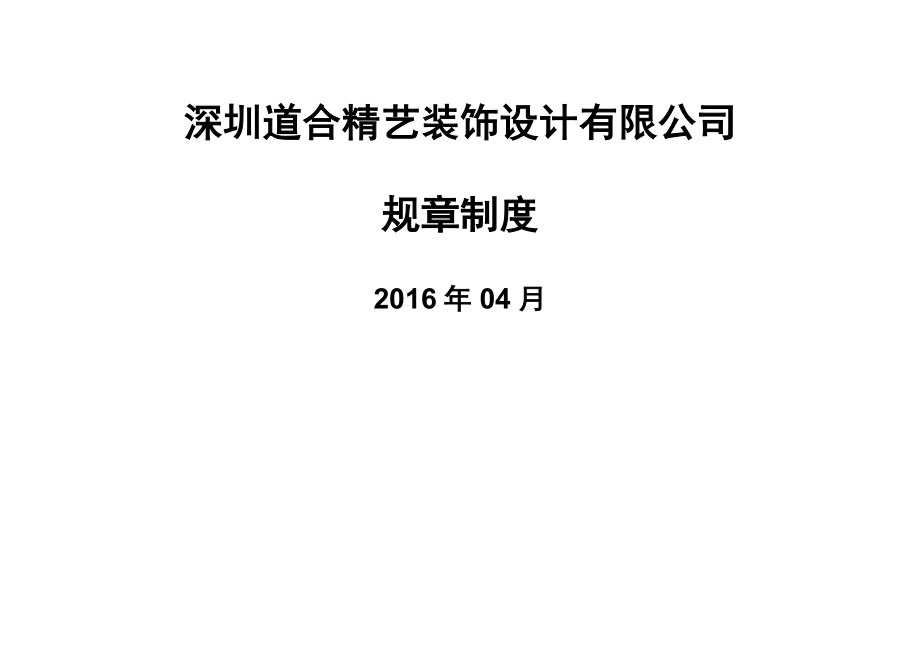 深圳道合精艺装饰设计有限公司

规章制度

2016 年 04 月